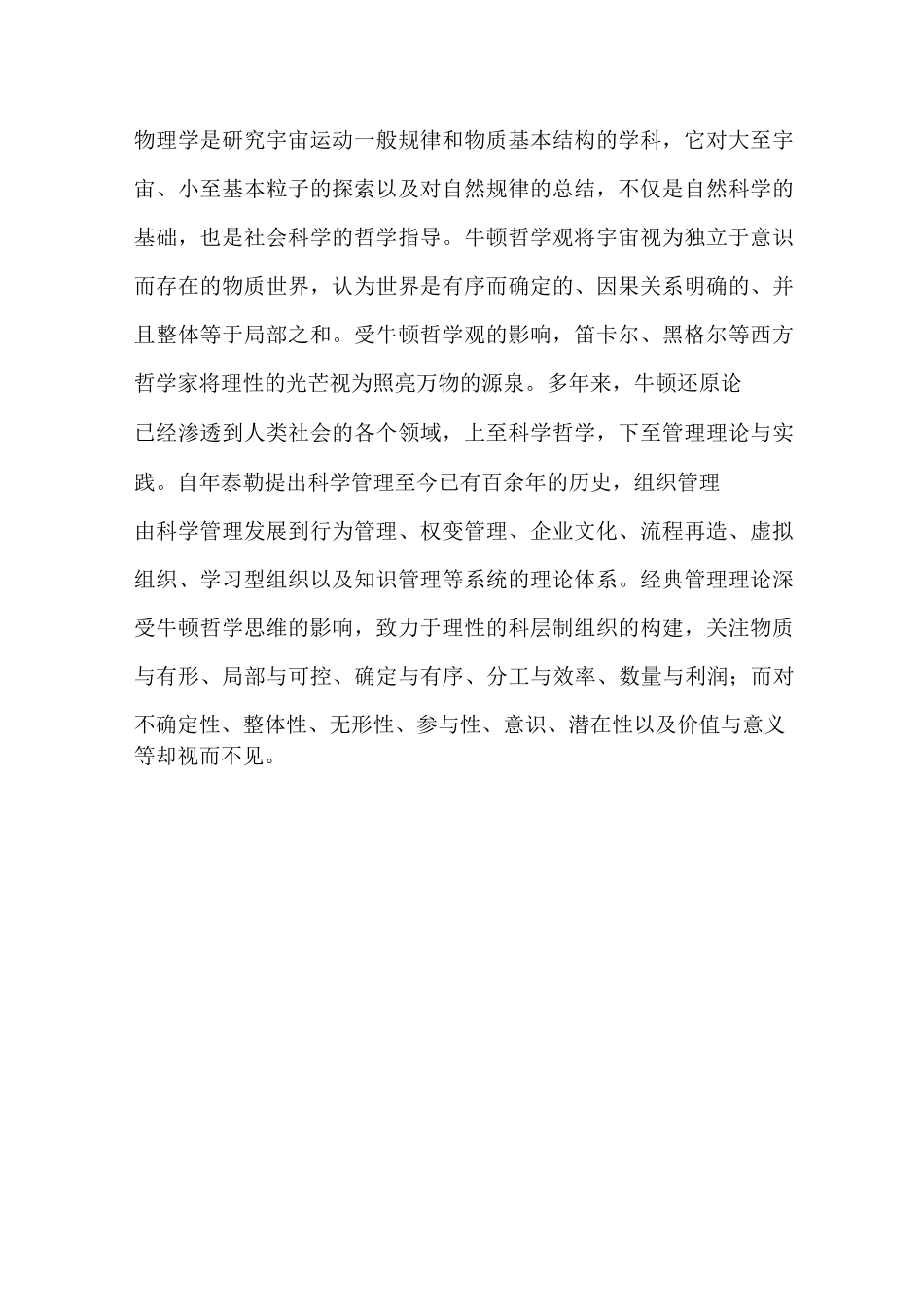 物理学是研究宇宙运动一般规律和物质基本结构的学科，它对大至宇宙、小至基本粒子的探索以及对自然规律的总结，不仅是自然科学的基础，也是社会科学的哲学指导。牛顿哲学观将宇宙视为独立于意识而存在的物质世界，认为世界是有序而确定的、因果关系明确的、并且整体等于局部之和。受牛顿哲学观的影响，笛卡尔、黑格尔等西方哲学家将理性的光芒视为照亮万物的源泉。多年来，牛顿还原论已经渗透到人类社会的各个领域，上至科学哲学，下至管理理论与实践。自年泰勒提出科学管理至今已有百余年的历史，组织管理由科学管理发展到行为管理、权变管理、企业文化、流程再造、虚拟组织、学习型组织以及知识管理等系统的理论体系。经典管理理论深受牛顿哲学思维的影响，致力于理性的科层制组织的构建，关注物质与有形、局部与可控、确定与有序、分工与效率、数量与利润；而对不确定性、整体性、无形性、参与性、意识、潜在性以及价值与意义等却视而不见。